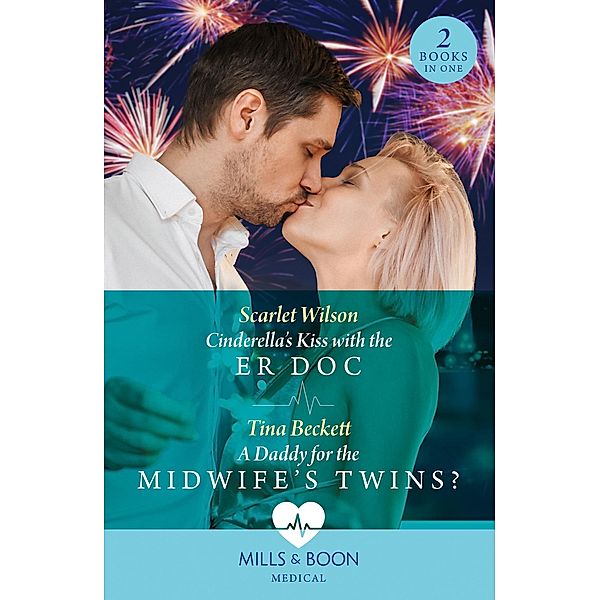 2 BOOKS IN ONE

Scarlet Wilson
Cinderella's Kiss with the
ER DOC

Tina Beckett
A Daddy for the
MIDWIFE'S TWINS?

MILLS & BOON
MEDICAL